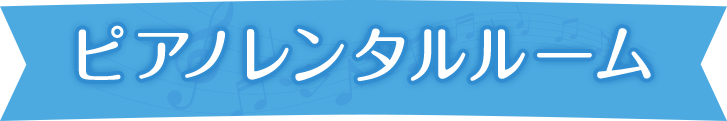 ピアノレンタルルーム